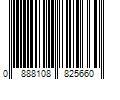 0 888108 825660